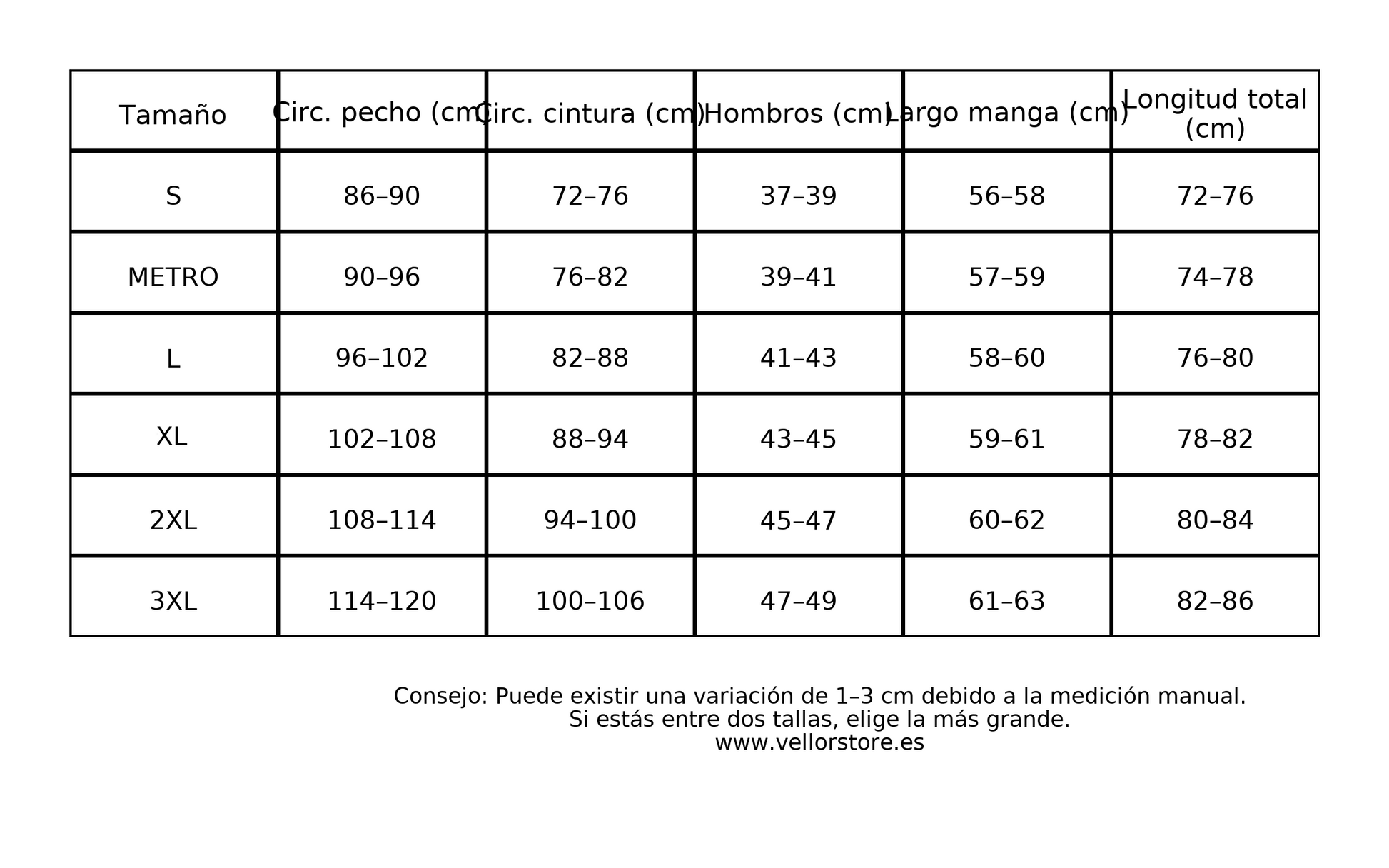 | Tamaño | Circ. pecho (cm) | Circ. cintura (cm) | Hombros (cm) | Largo manga (cm) | Longitud total (cm) |
|---|---|---|---|---|---|
| S | 86–90 | 72–76 | 37–39 | 56–58 | 72–76 |
| METRO | 90–96 | 76–82 | 39–41 | 57–59 | 74–78 |
| L | 96–102 | 82–88 | 41–43 | 58–60 | 76–80 |
| XL | 102–108 | 88–94 | 43–45 | 59–61 | 78–82 |
| 2XL | 108–114 | 94–100 | 45–47 | 60–62 | 80–84 |
| 3XL | 114–120 | 100–106 | 47–49 | 61–63 | 82–86 |

Consejo: Puede existir una variación de 1–3 cm debido a la medición manual.
Si estás entre dos tallas, elige la más grande.
www.vellorstore.es